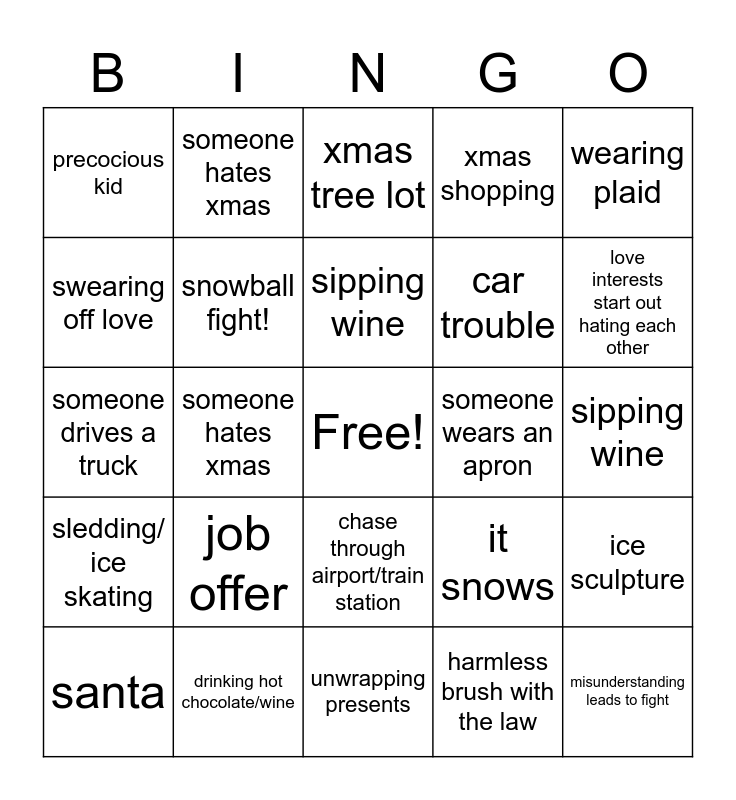 | B | I | N | G | O |
|---|---|---|---|---|
| precocious kid | someone hates xmas | xmas tree lot | xmas shopping | wearing plaid |
| swearing off love | snowball fight! | sipping wine | car trouble | love interests start out hating each other |
| someone drives a truck | someone hates xmas | Free! | someone wears an apron | sipping wine |
| sledding/ ice skating | job offer | chase through airport/train station | it snows | ice sculpture |
| santa | drinking hot chocolate/wine | unwrapping presents | harmless brush with the law | misunderstanding leads to fight |